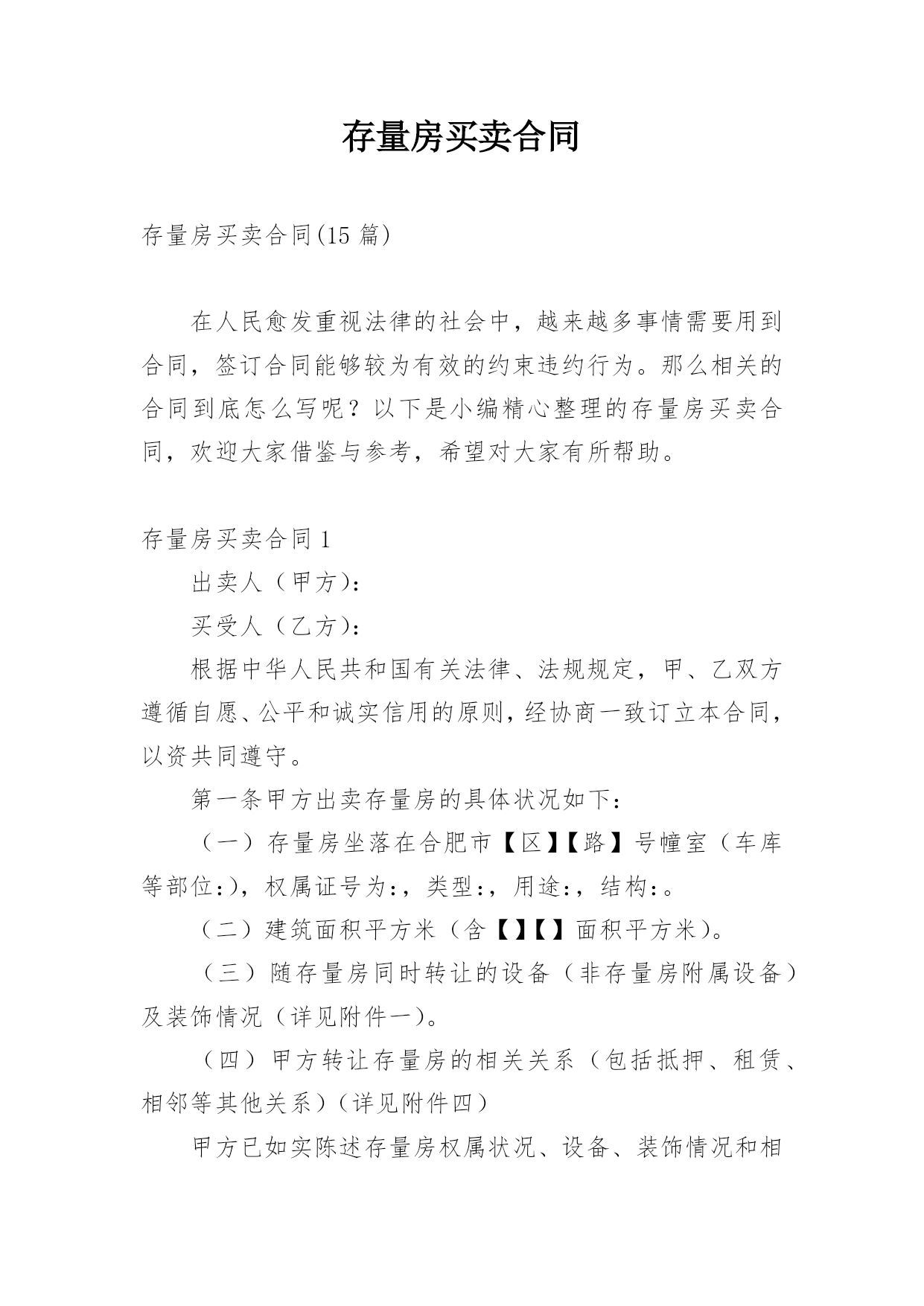 存量房买卖合同

存量房买卖合同(15 篇)

在人民愈发重视法律的社会中，越来越多事情需要用到合同，签订合同能够较为有效的约束违约行为。那么相关的合同到底怎么写呢？以下是小编精心整理的存量房买卖合同，欢迎大家借鉴与参考，希望对大家有所帮助。

存量房买卖合同 1

出卖人（甲方）:

买受人（乙方）:

根据中华人民共和国有关法律、法规规定，甲、乙双方遵循自愿、公平和诚实信用的原则，经协商一致订立本合同，以资共同遵守。

第一条甲方出卖存量房的具体状况如下:

（一）存量房坐落在合肥市【区】【路】号幢室（车库等部位:），权属证号为:，类型:，用途:，结构:。

（二）建筑面积平方米（含【】【】面积平方米）。

（三）随存量房同时转让的设备（非存量房附属设备）及装饰情况（详见附件一）。

（四）甲方转让存量房的相关关系（包括抵押、租赁、相邻等其他关系）（详见附件四）

甲方已如实陈述存量房权属状况、设备、装饰情况和相